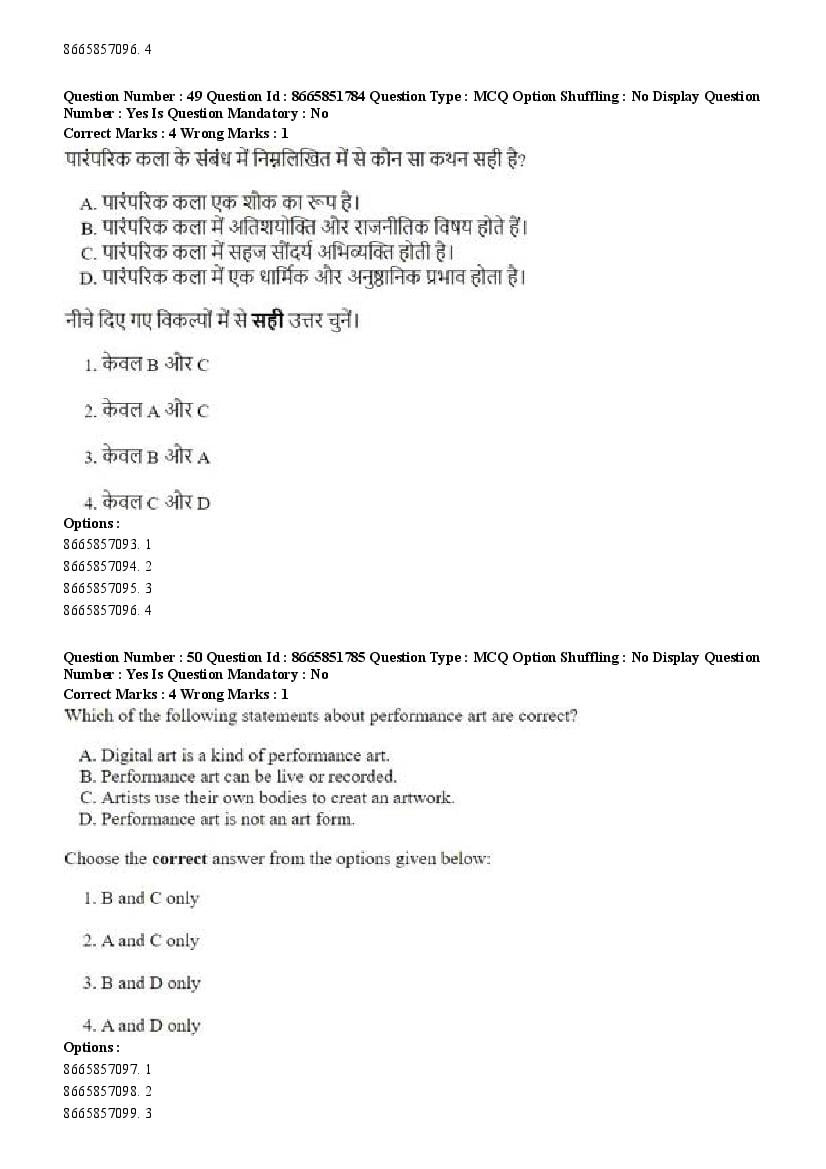 8665857096. 4

Question Number : 49 Question Id : 8665851784 Question Type : MCQ Option Shuffling : No Display Question Number : Yes Is Question Mandatory : No
Correct Marks : 4 Wrong Marks : 1
पारंपरिक कला के संबंध में निम्नलिखित में से कौन सा कथन सही है?

A. पारंपरिक कला एक शौक का रूप है।
B. पारंपरिक कला में अतिशयोक्ति और राजनीतिक विषय होते हैं।
C. पारंपरिक कला में सहज सौंदर्य अभिव्यक्ति होती है।
D. पारंपरिक कला में एक धार्मिक और अनुष्ठानिक प्रभाव होता है।

नीचे दिए गए विकल्पों में से सही उत्तर चुनें।

1. केवल B और C

2. केवल A और C

3. केवल B और A

4. केवल C और D
Options :
8665857093. 1
8665857094. 2
8665857095. 3
8665857096. 4

Question Number : 50 Question Id : 8665851785 Question Type : MCQ Option Shuffling : No Display Question Number : Yes Is Question Mandatory : No
Correct Marks : 4 Wrong Marks : 1
Which of the following statements about performance art are correct?

A. Digital art is a kind of performance art.
B. Performance art can be live or recorded.
C. Artists use their own bodies to creat an artwork.
D. Performance art is not an art form.

Choose the correct answer from the options given below:

1. B and C only

2. A and C only

3. B and D only

4. A and D only
Options :
8665857097. 1
8665857098. 2
8665857099. 3